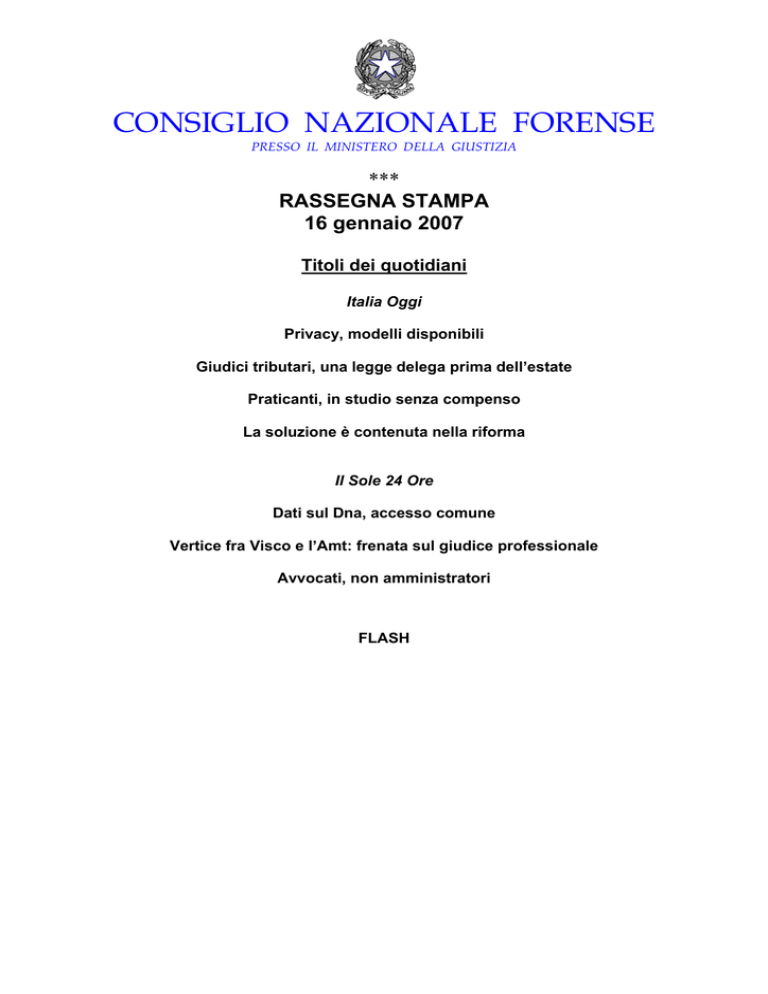 CONSIGLIO NAZIONALE FORENSE
PRESSO IL MINISTERO DELLA GIUSTIZIA

***

RASSEGNA STAMPA
16 gennaio 2007

Titoli dei quotidiani

Italia Oggi

Privacy, modelli disponibili

Giudici tributari, una legge delega prima dell'estate

Praticanti, in studio senza compenso

La soluzione è contenuta nella riforma

Il Sole 24 Ore

Dati sul Dna, accesso comune

Vertice fra Visco e l'Amt: frenata sul giudice professionale

Avvocati, non amministratori

FLASH